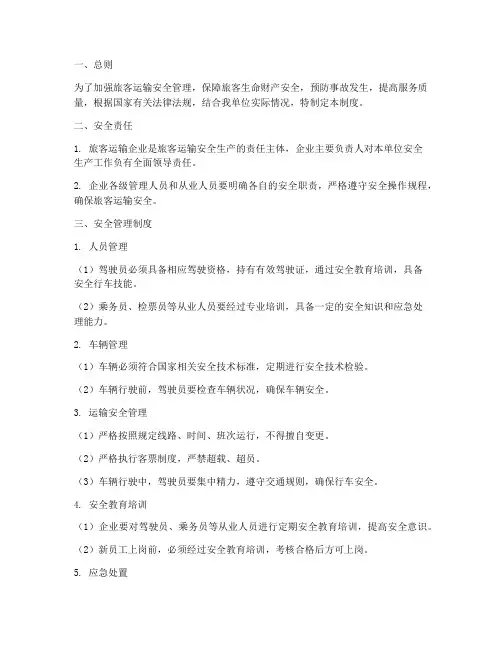 一、总则

为了加强旅客运输安全管理，保障旅客生命财产安全，预防事故发生，提高服务质量，根据国家有关法律法规，结合我单位实际情况，特制定本制度。

二、安全责任

1. 旅客运输企业是旅客运输安全生产的责任主体，企业主要负责人对本单位安全生产工作负有全面领导责任。

2. 企业各级管理人员和从业人员要明确各自的安全职责，严格遵守安全操作规程，确保旅客运输安全。

三、安全管理制度

1. 人员管理

（1）驾驶员必须具备相应驾驶资格，持有有效驾驶证，通过安全教育培训，具备安全行车技能。

（2）乘务员、检票员等从业人员要经过专业培训，具备一定的安全知识和应急处理能力。

2. 车辆管理

（1）车辆必须符合国家相关安全技术标准，定期进行安全技术检验。

（2）车辆行驶前，驾驶员要检查车辆状况，确保车辆安全。

3. 运输安全管理

（1）严格按照规定线路、时间、班次运行，不得擅自变更。

（2）严格执行客票制度，严禁超载、超员。

（3）车辆行驶中，驾驶员要集中精力，遵守交通规则，确保行车安全。

4. 安全教育培训

（1）企业要对驾驶员、乘务员等从业人员进行定期安全教育培训，提高安全意识。

（2）新员工上岗前，必须经过安全教育培训，考核合格后方可上岗。

5. 应急处置